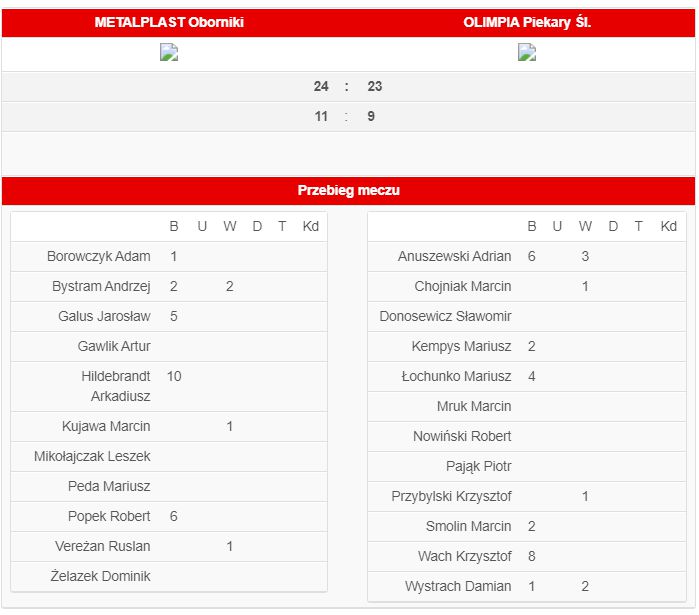 METALPLAST Oborniki

OLIMPIA Piekary Śl.

24 : 23

11 : 9

Przebieg meczu

| | B | U | W | D | T | Kd |
|---|---|---|---|---|---|---|
| Borowczyk Adam | 1 | | | | | |
| Bystram Andrzej | 2 | | 2 | | | |
| Galus Jarosław | 5 | | | | | |
| Gawlik Artur | | | | | | |
| Hildebrandt Arkadiusz | 10 | | | | | |
| Kujawa Marcin | | | 1 | | | |
| Mikołajczak Leszek | | | | | | |
| Peda Mariusz | | | | | | |
| Popek Robert | 6 | | | | | |
| Vereżan Ruslan | | | 1 | | | |
| Żelazek Dominik | | | | | | |

| | B | U | W | D | T | Kd |
|---|---|---|---|---|---|---|
| Anuszewski Adrian | 6 | | 3 | | | |
| Chojniak Marcin | | | 1 | | | |
| Donosewicz Sławomir | | | | | | |
| Kempys Mariusz | 2 | | | | | |
| Łochunko Mariusz | 4 | | | | | |
| Mruk Marcin | | | | | | |
| Nowiński Robert | | | | | | |
| Pająk Piotr | | | | | | |
| Przybylski Krzysztof | | | 1 | | | |
| Smolin Marcin | 2 | | | | | |
| Wach Krzysztof | 8 | | | | | |
| Wystrach Damian | 1 | | 2 | | | |